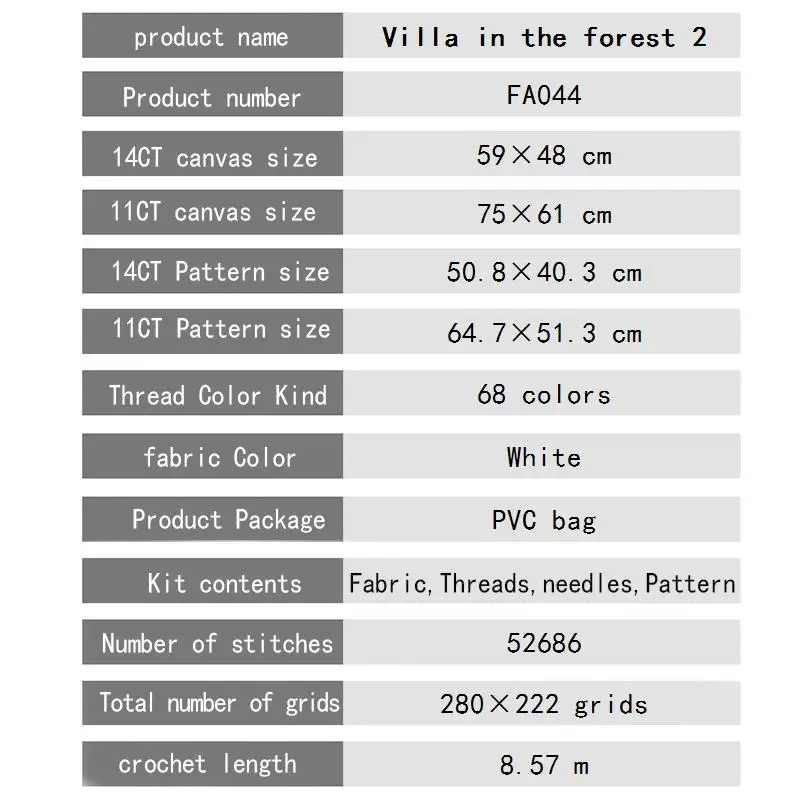 | product name | Villa in the forest 2 |
|---|---|
| Product number | FA044 |
| 14CT canvas size | 59×48 cm |
| 11CT canvas size | 75×61 cm |
| 14CT Pattern size | 50.8×40.3 cm |
| 11CT Pattern size | 64.7×51.3 cm |
| Thread Color Kind | 68 colors |
| fabric Color | White |
| Product Package | PVC bag |
| Kit contents | Fabric,Threads,needles,Pattern |
| Number of stitches | 52686 |
| Total number of grids | 280×222 grids |
| crochet length | 8.57 m |